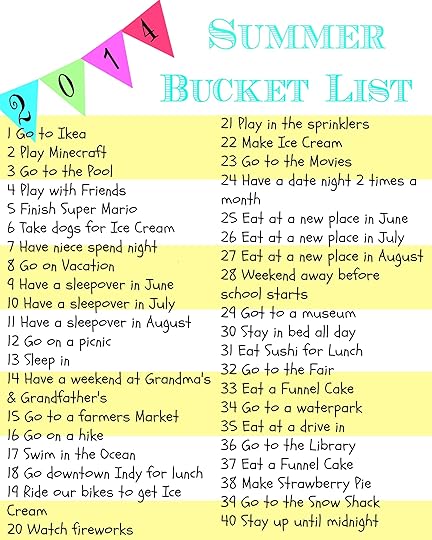 2014

Summer Bucket List

1 Go to Ikea
2 Play Minecraft
3 Go to the Pool
4 Play with Friends
5 Finish Super Mario
6 Take dogs for Ice Cream
7 Have niece spend night
8 Go on Vacation
9 Have a sleepover in June
10 Have a sleepover in July
11 Have a sleepover in August
12 Go on a picnic
13 Sleep in
14 Have a weekend at Grandma's & Grandfather's
15 Go to a farmers Market
16 Go on a hike
17 Swim in the Ocean
18 Go downtown Indy for lunch
19 Ride our bikes to get Ice Cream
20 Watch fireworks

21 Play in the sprinklers
22 Make Ice Cream
23 Go to the Movies
24 Have a date night 2 times a month
25 Eat at a new place in June
26 Eat at a new place in July
27 Eat at a new place in August
28 Weekend away before school starts
29 Got to a museum
30 Stay in bed all day
31 Eat Sushi for Lunch
32 Go to the Fair
33 Eat a Funnel Cake
34 Go to a waterpark
35 Eat at a drive in
36 Go to the Library
37 Eat a Funnel Cake
38 Make Strawberry Pie
39 Go to the Snow Shack
40 Stay up until midnight